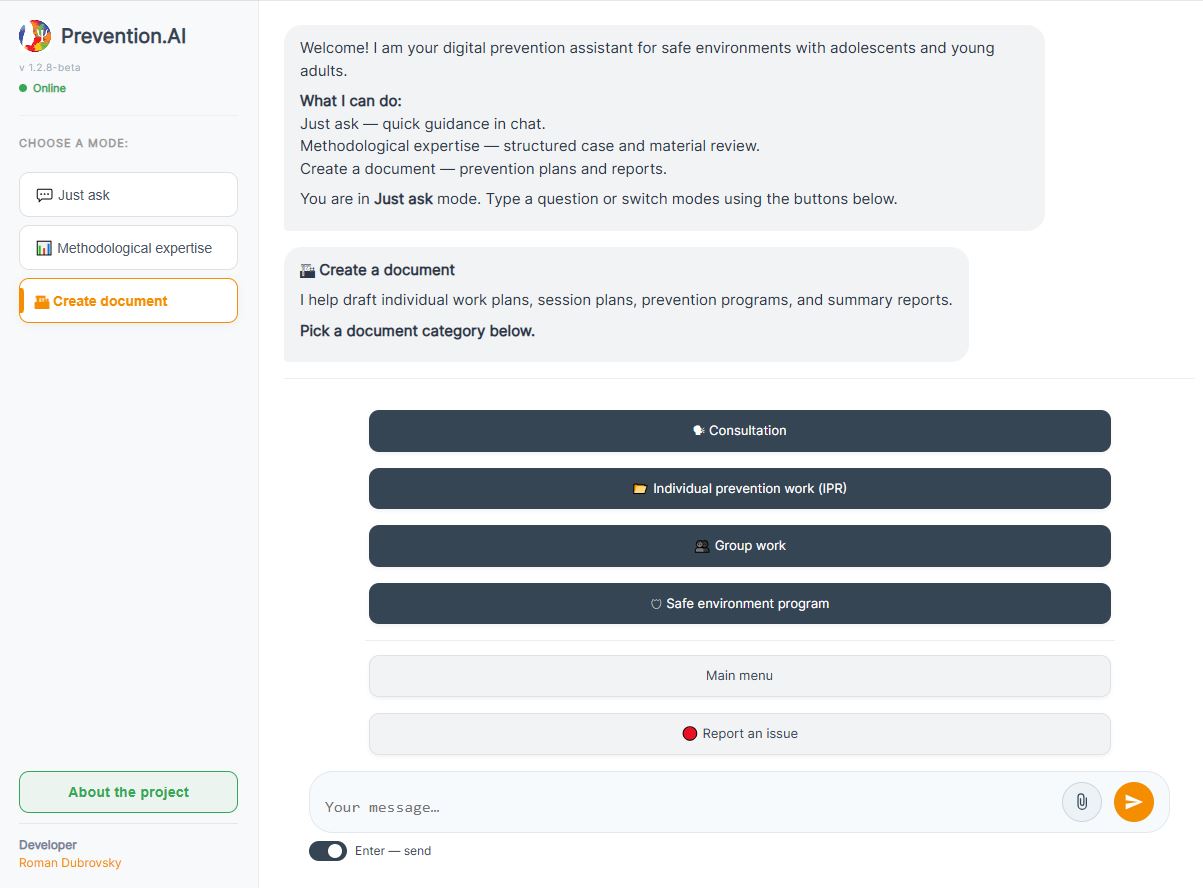 Prevention.AI
v 1.2.8-beta
Online

CHOOSE A MODE:

Just ask

Methodological expertise

Create document

About the project

Developer
Roman Dubrovsky

Welcome! I am your digital prevention assistant for safe environments with adolescents and young adults.

What I can do:
Just ask — quick guidance in chat.
Methodological expertise — structured case and material review.
Create a document — prevention plans and reports.

You are in Just ask mode. Type a question or switch modes using the buttons below.

Create a document
I help draft individual work plans, session plans, prevention programs, and summary reports.

Pick a document category below.

Consultation

Individual prevention work (IPR)

Group work

Safe environment program

Main menu

Report an issue

Your message…

Enter — send